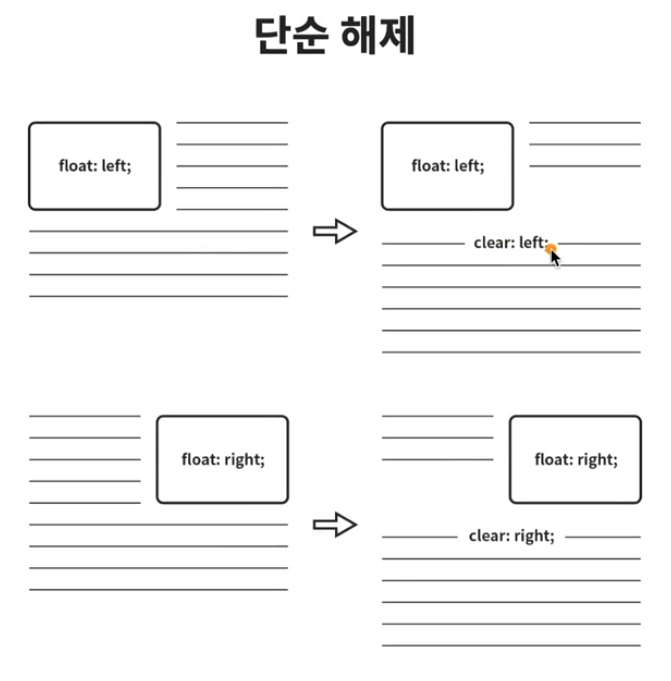 단순 해제

float: left;

float: left;

clear: left;

float: right;

float: right;

clear: right;